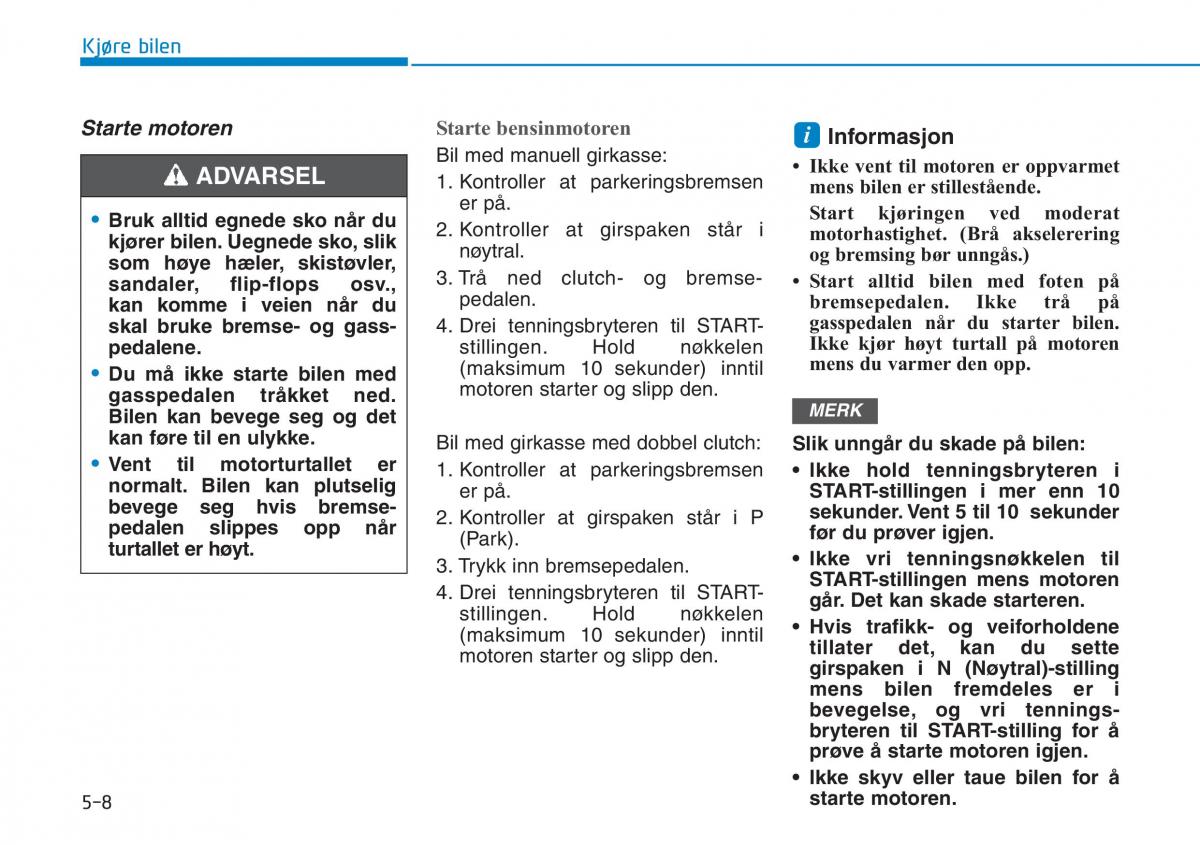 Kjøre bilen

Starte motoren

ADVARSEL

• Bruk alltid egnede sko når du kjører bilen. Uegnede sko, slik som høye hæler, skistøvler, sandaler, flip-flops osv., kan komme i veien når du skal bruke bremse- og gasspedalene.
• Du må ikke starte bilen med gasspedalen tråkket ned. Bilen kan bevege seg og det kan føre til en ulykke.
• Vent til motorturtallet er normalt. Bilen kan plutselig bevege seg hvis bremsepedalen slippes opp når turtallet er høyt.

Starte bensinmotoren
Bil med manuell girkasse:
1. Kontroller at parkeringsbremsen er på.
2. Kontroller at girspaken står i nøytral.
3. Trå ned clutch- og bremsepedalen.
4. Drei tenningsbryteren til START-stillingen. Hold nøkkelen (maksimum 10 sekunder) inntil motoren starter og slipp den.

Bil med girkasse med dobbel clutch:
1. Kontroller at parkeringsbremsen er på.
2. Kontroller at girspaken står i P (Park).
3. Trykk inn bremsepedalen.
4. Drei tenningsbryteren til START-stillingen. Hold nøkkelen (maksimum 10 sekunder) inntil motoren starter og slipp den.

i Informasjon
• Ikke vent til motoren er oppvarmet mens bilen er stillestående.
Start kjøringen ved moderat motorhastighet. (Brå akselerering og bremsing bør unngås.)
• Start alltid bilen med foten på bremsepedalen. Ikke trå på gasspedalen når du starter bilen. Ikke kjør høyt turtall på motoren mens du varmer den opp.

MERK
Slik unngår du skade på bilen:
• Ikke hold tenningsbryteren i START-stillingen i mer enn 10 sekunder. Vent 5 til 10 sekunder før du prøver igjen.
• Ikke vri tenningsnøkkelen til START-stillingen mens motoren går. Det kan skade starteren.
• Hvis trafikk- og veiforholdene tillater det, kan du sette girspaken i N (Nøytral)-stilling mens bilen fremdeles er i bevegelse, og vri tenningsbryteren til START-stilling for å prøve å starte motoren igjen.
• Ikke skyv eller taue bilen for å starte motoren.

5-8